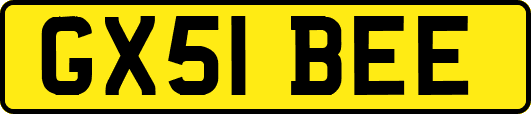 GX51 BEE